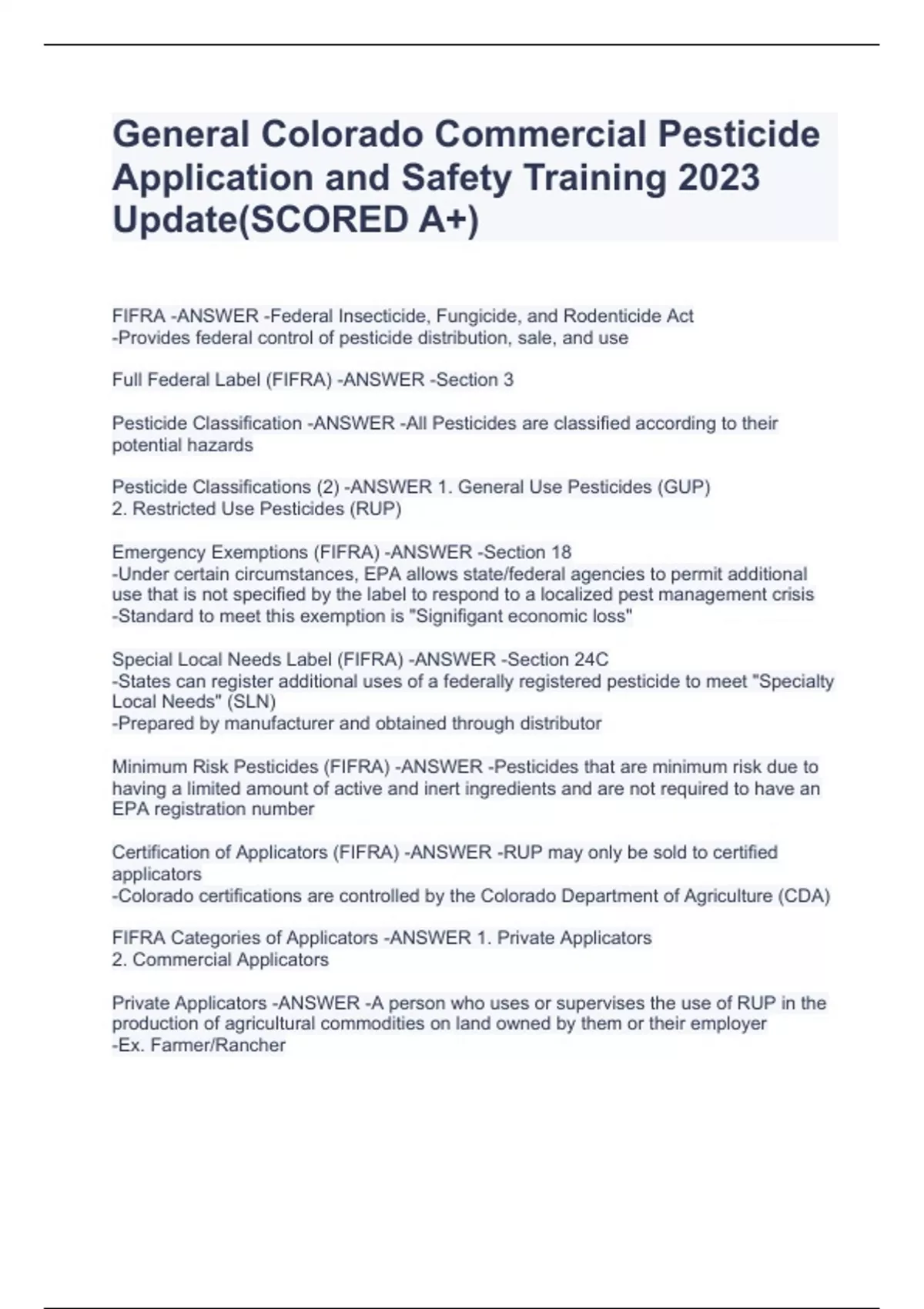 General Colorado Commercial Pesticide Application and Safety Training 2023 Update(SCORED A+)

FIFRA -ANSWER -Federal Insecticide, Fungicide, and Rodenticide Act
-Provides federal control of pesticide distribution, sale, and use

Full Federal Label (FIFRA) -ANSWER -Section 3

Pesticide Classification -ANSWER -All Pesticides are classified according to their potential hazards

Pesticide Classifications (2) -ANSWER 1. General Use Pesticides (GUP)
2. Restricted Use Pesticides (RUP)

Emergency Exemptions (FIFRA) -ANSWER -Section 18
-Under certain circumstances, EPA allows state/federal agencies to permit additional use that is not specified by the label to respond to a localized pest management crisis
-Standard to meet this exemption is "Signifigant economic loss"

Special Local Needs Label (FIFRA) -ANSWER -Section 24C
-States can register additional uses of a federally registered pesticide to meet "Specialty Local Needs" (SLN)
-Prepared by manufacturer and obtained through distributor

Minimum Risk Pesticides (FIFRA) -ANSWER -Pesticides that are minimum risk due to having a limited amount of active and inert ingredients and are not required to have an EPA registration number

Certification of Applicators (FIFRA) -ANSWER -RUP may only be sold to certified applicators
-Colorado certifications are controlled by the Colorado Department of Agriculture (CDA)

FIFRA Categories of Applicators -ANSWER 1. Private Applicators
2. Commercial Applicators

Private Applicators -ANSWER -A person who uses or supervises the use of RUP in the production of agricultural commodities on land owned by them or their employer
-Ex. Farmer/Rancher